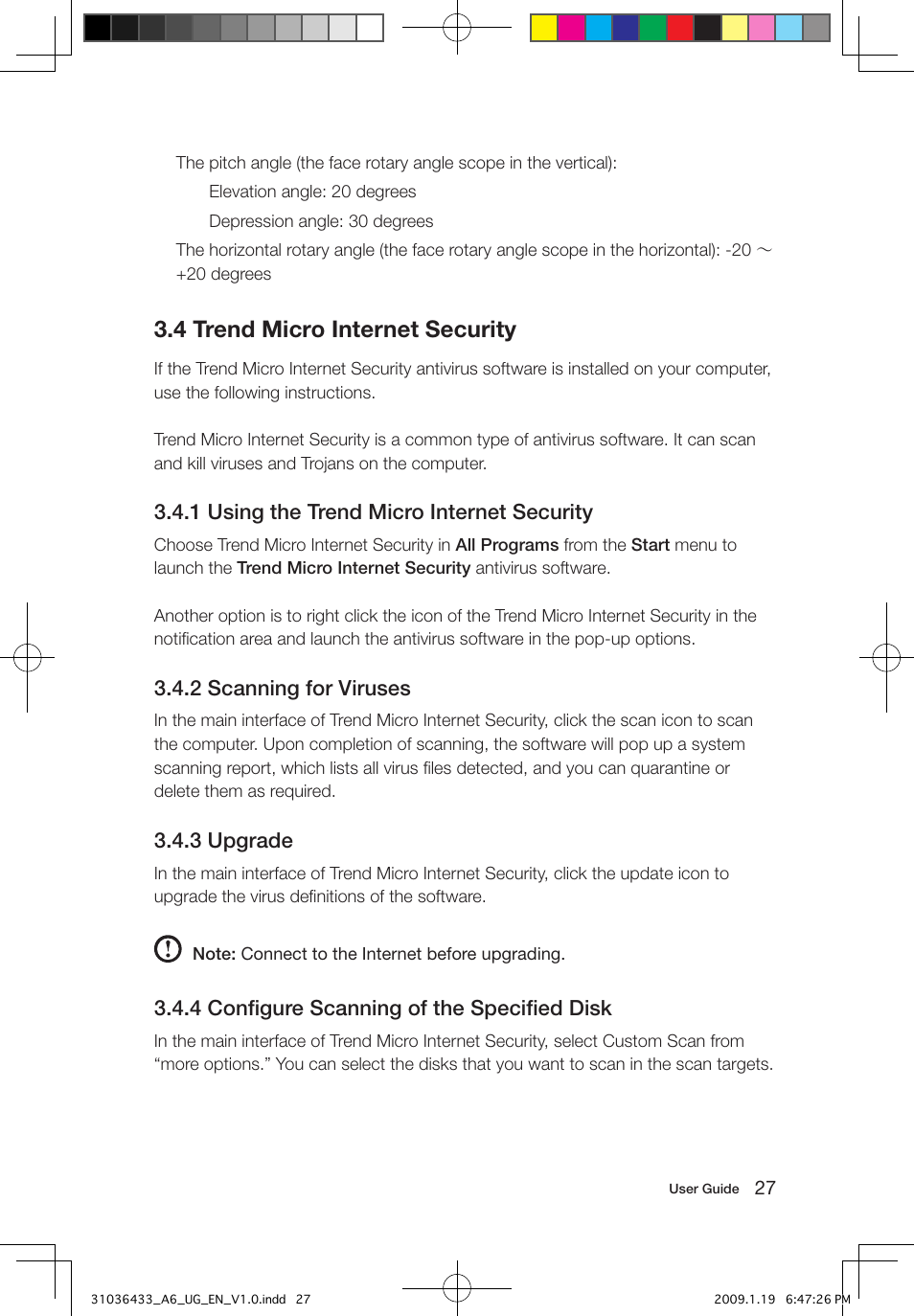 The pitch angle (the face rotary angle scope in the vertical):

Elevation angle: 20 degrees

Depression angle: 30 degrees

The horizontal rotary angle (the face rotary angle scope in the horizontal): -20 ～ +20 degrees

3.4 Trend Micro Internet Security

If the Trend Micro Internet Security antivirus software is installed on your computer, use the following instructions.

Trend Micro Internet Security is a common type of antivirus software. It can scan and kill viruses and Trojans on the computer.

3.4.1 Using the Trend Micro Internet Security

Choose Trend Micro Internet Security in All Programs from the Start menu to launch the Trend Micro Internet Security antivirus software.

Another option is to right click the icon of the Trend Micro Internet Security in the notification area and launch the antivirus software in the pop-up options.

3.4.2 Scanning for Viruses

In the main interface of Trend Micro Internet Security, click the scan icon to scan the computer. Upon completion of scanning, the software will pop up a system scanning report, which lists all virus files detected, and you can quarantine or delete them as required.

3.4.3 Upgrade

In the main interface of Trend Micro Internet Security, click the update icon to upgrade the virus definitions of the software.

Note: Connect to the Internet before upgrading.

3.4.4 Configure Scanning of the Specified Disk

In the main interface of Trend Micro Internet Security, select Custom Scan from “more options.” You can select the disks that you want to scan in the scan targets.

User Guide 27

31036433_A6_UG_EN_V1.0.indd 27

2009.1.19 6:47:26 PM